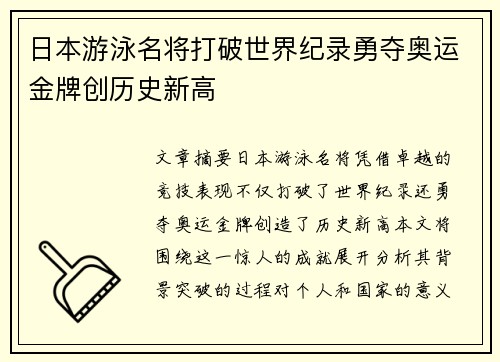 日本游泳名将打破世界纪录勇夺奥运金牌创历史新高

文章摘要日本游泳名将凭借卓越的竞技表现不仅打破了世界纪录还勇夺奥运金牌创造了历史新高本文将围绕这一惊人的成就展开分析其背景突破的过程对个人和国家的意义